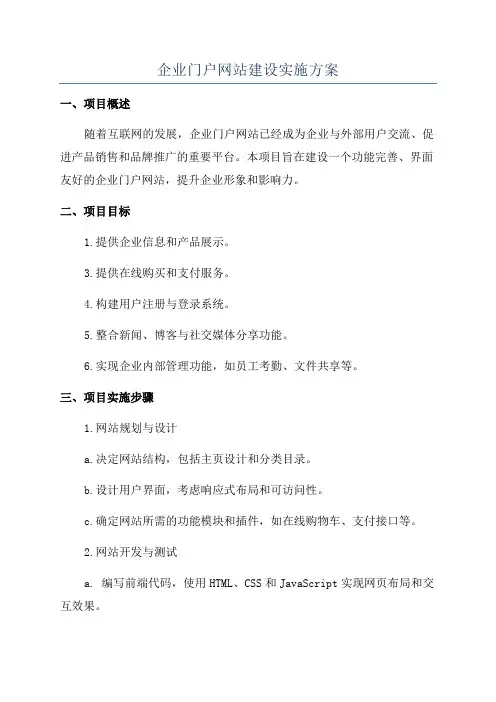 企业门户网站建设实施方案

一、项目概述

随着互联网的发展，企业门户网站已经成为企业与外部用户交流、促进产品销售和品牌推广的重要平台。本项目旨在建设一个功能完善、界面友好的企业门户网站，提升企业形象和影响力。

二、项目目标

1.提供企业信息和产品展示。

3.提供在线购买和支付服务。

4.构建用户注册与登录系统。

5.整合新闻、博客与社交媒体分享功能。

6.实现企业内部管理功能，如员工考勤、文件共享等。

三、项目实施步骤

1.网站规划与设计

a.决定网站结构，包括主页设计和分类目录。

b.设计用户界面，考虑响应式布局和可访问性。

c.确定网站所需的功能模块和插件，如在线购物车、支付接口等。

2.网站开发与测试

a. 编写前端代码，使用HTML、CSS和JavaScript实现网页布局和交互效果。